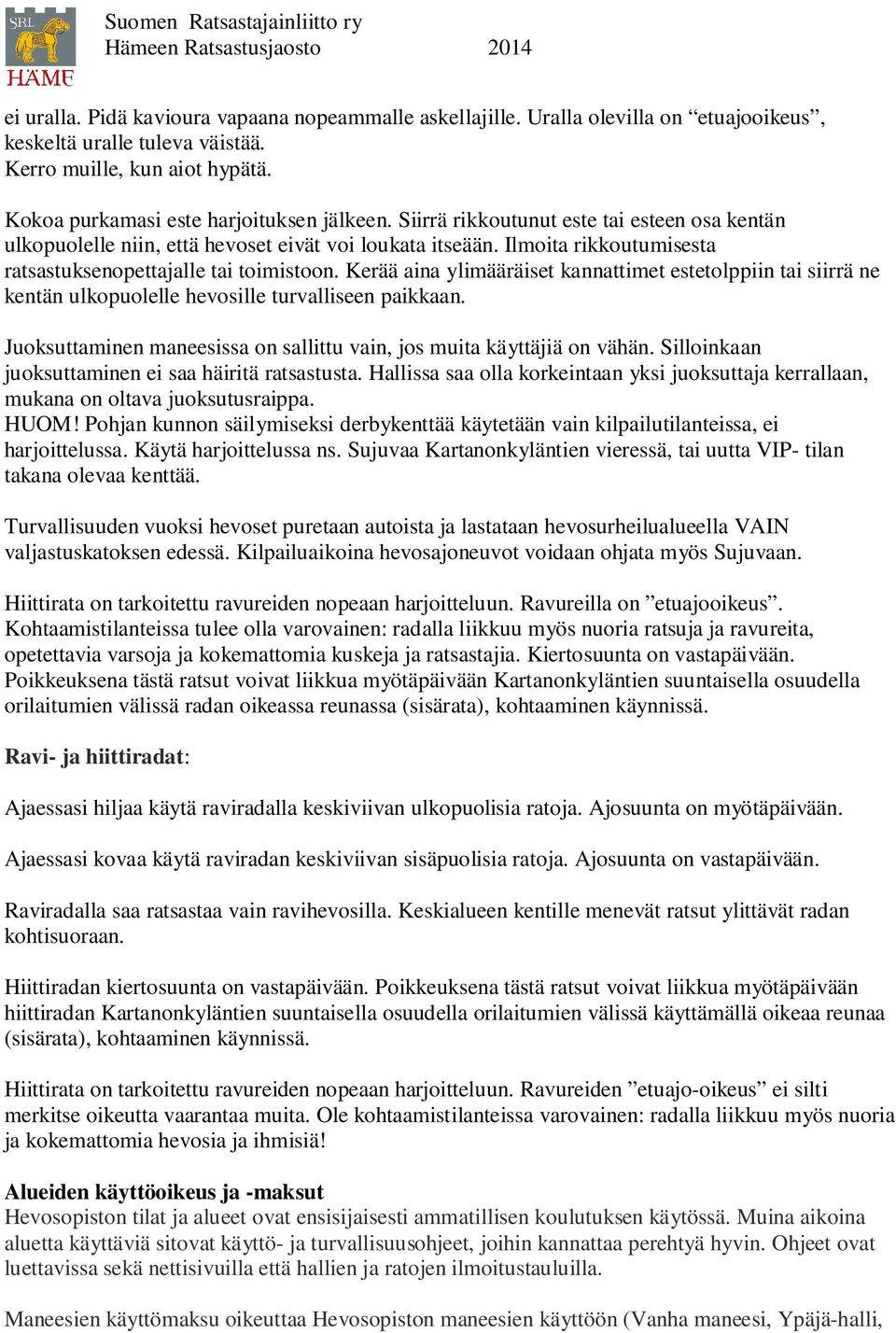 SRL
HÄME
Suomen Ratsastajainliitto ry
Hämeen Ratsastusjaosto 2014

ei uralla. Pidä kavioura vapaana nopeammalle askellajille. Uralla olevilla on “etuajooikeus”, keskeltä uralle tuleva väistää.
Kerro muille, kun aiot hypätä.

Kokoa purkamasi este harjoituksen jälkeen. Siirrä rikkoutunut este tai esteen osa kentän ulkopuolelle niin, että hevoset eivät voi loukata itseään. Ilmoita rikkoutumisesta ratsastuksenopettajalle tai toimistoon. Kerää aina ylimääräiset kannattimet estetolppiin tai siirrä ne kentän ulkopuolelle hevosille turvalliseen paikkaan.

Juoksuttaminen maneesissa on sallittu vain, jos muita käyttäjiä on vähän. Silloinkaan juoksuttaminen ei saa häiritä ratsastusta. Hallissa saa olla korkeintaan yksi juoksuttaja kerrallaan, mukana on oltava juoksutusraippa.
HUOM! Pohjan kunnon säilymiseksi derbykenttää käytetään vain kilpailutilanteissa, ei harjoittelussa. Käytä harjoittelussa ns. Sujuvaa Kartanonkyläntien vieressä, tai uutta VIP- tilan takana olevaa kenttää.

Turvallisuuden vuoksi hevoset puretaan autoista ja lastataan hevosurheilualueella VAIN valjastuskatoksen edessä. Kilpailuaikoina hevosajoneuvot voidaan ohjata myös Sujuvaan.

Hiittirata on tarkoitettu ravureiden nopeaan harjoitteluun. Ravureilla on ”etuajooikeus”. Kohtaamistilanteissa tulee olla varovainen: radalla liikkuu myös nuoria ratsuja ja ravureita, opetettavia varsoja ja kokemattomia kuskeja ja ratsastajia. Kiertosuunta on vastapäivään. Poikkeuksena tästä ratsut voivat liikkua myötäpäivään Kartanonkyläntien suuntaisella osuudella orilaitumien välissä radan oikeassa reunassa (sisärata), kohtaaminen käynnissä.

Ravi- ja hiittiradat:

Ajaessasi hiljaa käytä raviradalla keskiviivan ulkopuolisia ratoja. Ajosuunta on myötäpäivään.

Ajaessasi kovaa käytä raviradan keskiviivan sisäpuolisia ratoja. Ajosuunta on vastapäivään.

Raviradalla saa ratsastaa vain ravihevosilla. Keskialueen kentille menevät ratsut ylittävät radan kohtisuoraan.

Hiittiradan kiertosuunta on vastapäivään. Poikkeuksena tästä ratsut voivat liikkua myötäpäivään hiittiradan Kartanonkyläntien suuntaisella osuudella orilaitumien välissä käyttämällä oikeaa reunaa (sisärata), kohtaaminen käynnissä.

Hiittirata on tarkoitettu ravureiden nopeaan harjoitteluun. Ravureiden ”etuajo-oikeus” ei silti merkitse oikeutta vaarantaa muita. Ole kohtaamistilanteissa varovainen: radalla liikkuu myös nuoria ja kokemattomia hevosia ja ihmisiä!

Alueiden käyttöoikeus ja -maksut
Hevosopiston tilat ja alueet ovat ensisijaisesti ammatillisen koulutuksen käytössä. Muina aikoina aluetta käyttäviä sitovat käyttö- ja turvallisuusohjeet, joihin kannattaa perehtyä hyvin. Ohjeet ovat luettavissa sekä nettisivuilla että hallien ja ratojen ilmoitustauluilla.

Maneesien käyttömaksu oikeuttaa Hevosopiston maneesien käyttöön (Vanha maneesi, Ypäjä-halli,